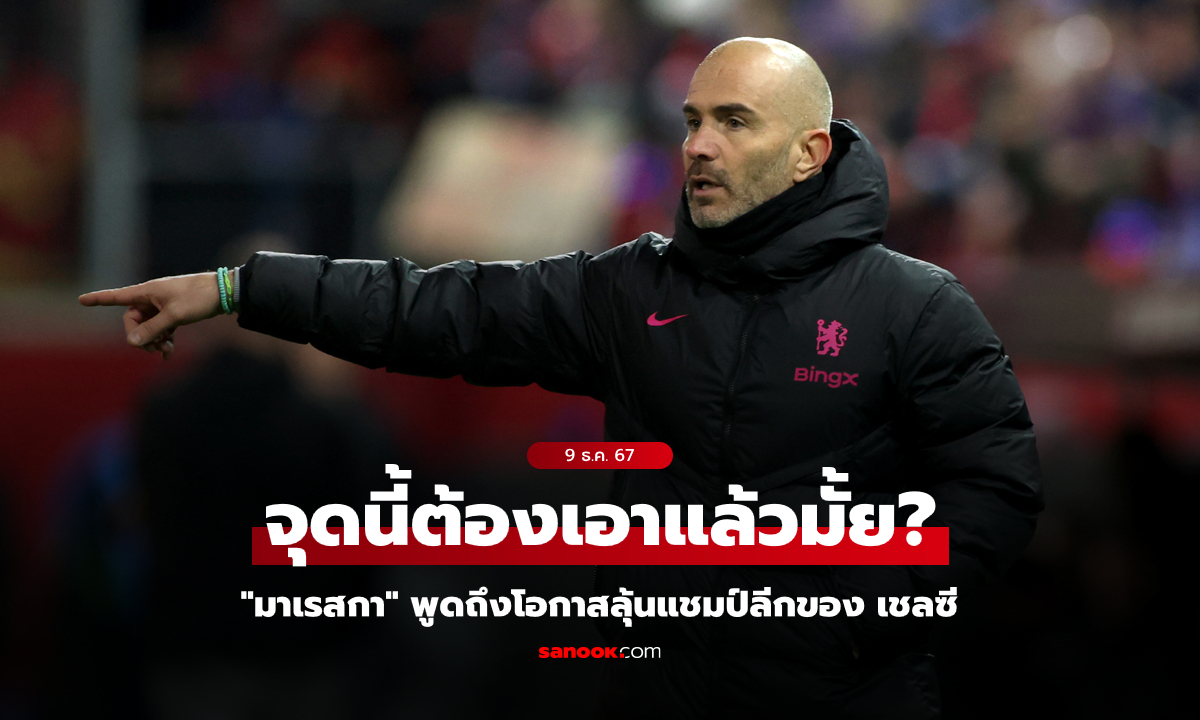 BingX

9 ธ.ค. 67

จุดนี้ต้องเอาแล้วมั้ย?

"มาเรสกา" พูดถึงโอกาสลุ้นแชมป์ลีกของ เชลซี

sanook.com